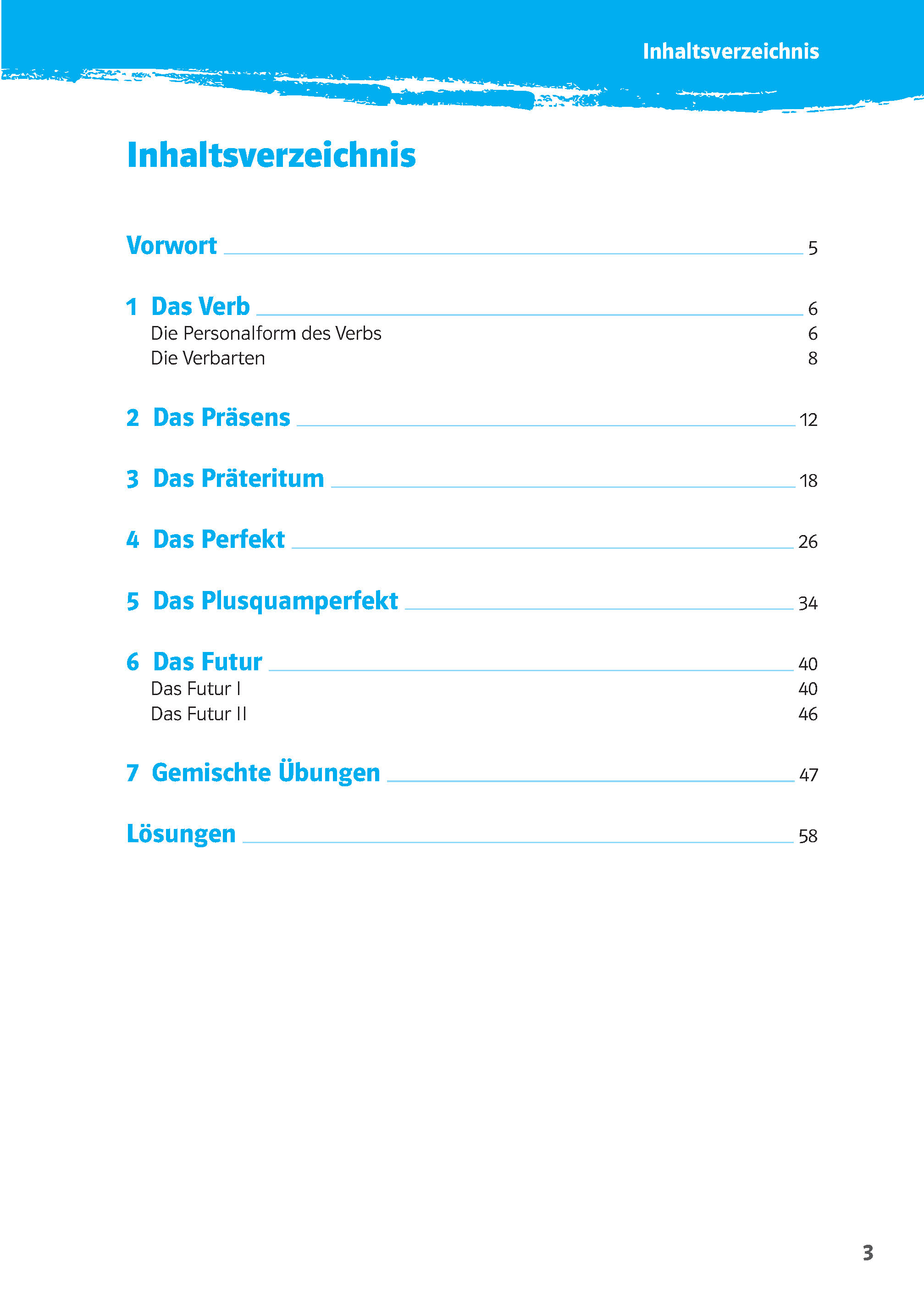 Inhaltsverzeichnis

Inhaltsverzeichnis

Vorwort 5

1 Das Verb 6
Die Personalform des Verbs 6
Die Verbarten 8

2 Das Präsens 12

3 Das Präteritum 18

4 Das Perfekt 26

5 Das Plusquamperfekt 34

6 Das Futur 40
Das Futur I 40
Das Futur II 46

7 Gemischte Übungen 47

Lösungen 58

3